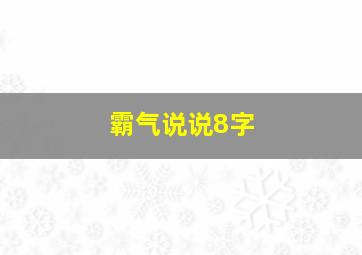 霸气说说8字